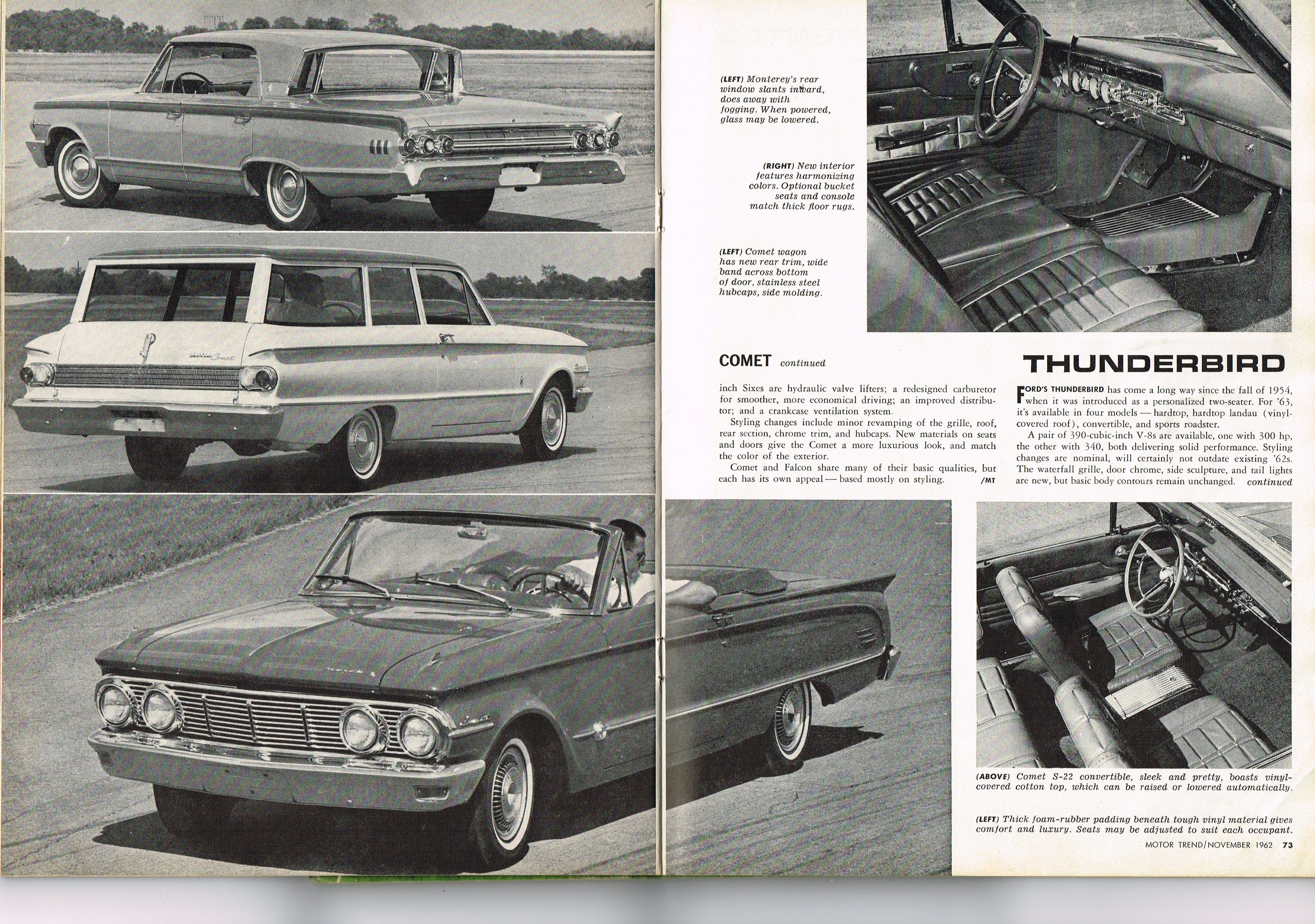 (LEFT) Monterey's rear window slants inward, does away with fogging. When powered, glass may be lowered.

(RIGHT) New interior features harmonizing colors. Optional bucket seats and console match thick floor rugs.

(LEFT) Comet wagon has new rear trim, wide band across bottom of door, stainless steel hubcaps, side molding.

COMET continued

inch Sixes are hydraulic valve lifters; a redesigned carburetor for smoother, more economical driving; an improved distributor; and a crankcase ventilation system.

Styling changes include minor revamping of the grille, roof, rear section, chrome trim, and hubcaps. New materials on seats and doors give the Comet a more luxurious look, and match the color of the exterior.

Comet and Falcon share many of their basic qualities, but each has its own appeal — based mostly on styling. /MT

THUNDERBIRD

FORD'S THUNDERBIRD has come a long way since the fall of 1954, when it was introduced as a personalized two-seater. For '63, it's available in four models — hardtop, hardtop landau (vinyl-covered roof), convertible, and sports roadster.

A pair of 390-cubic-inch V-8s are available, one with 300 hp, the other with 340, both delivering solid performance. Styling changes are nominal, will certainly not outdate existing '62s. The waterfall grille, door chrome, side sculpture, and tail lights are new, but basic body contours remain unchanged. continued

(ABOVE) Comet S-22 convertible, sleek and pretty, boasts vinyl-covered cotton top, which can be raised or lowered automatically.

(LEFT) Thick foam-rubber padding beneath tough vinyl material gives comfort and luxury. Seats may be adjusted to suit each occupant.

MOTOR TREND/NOVEMBER 1962 73